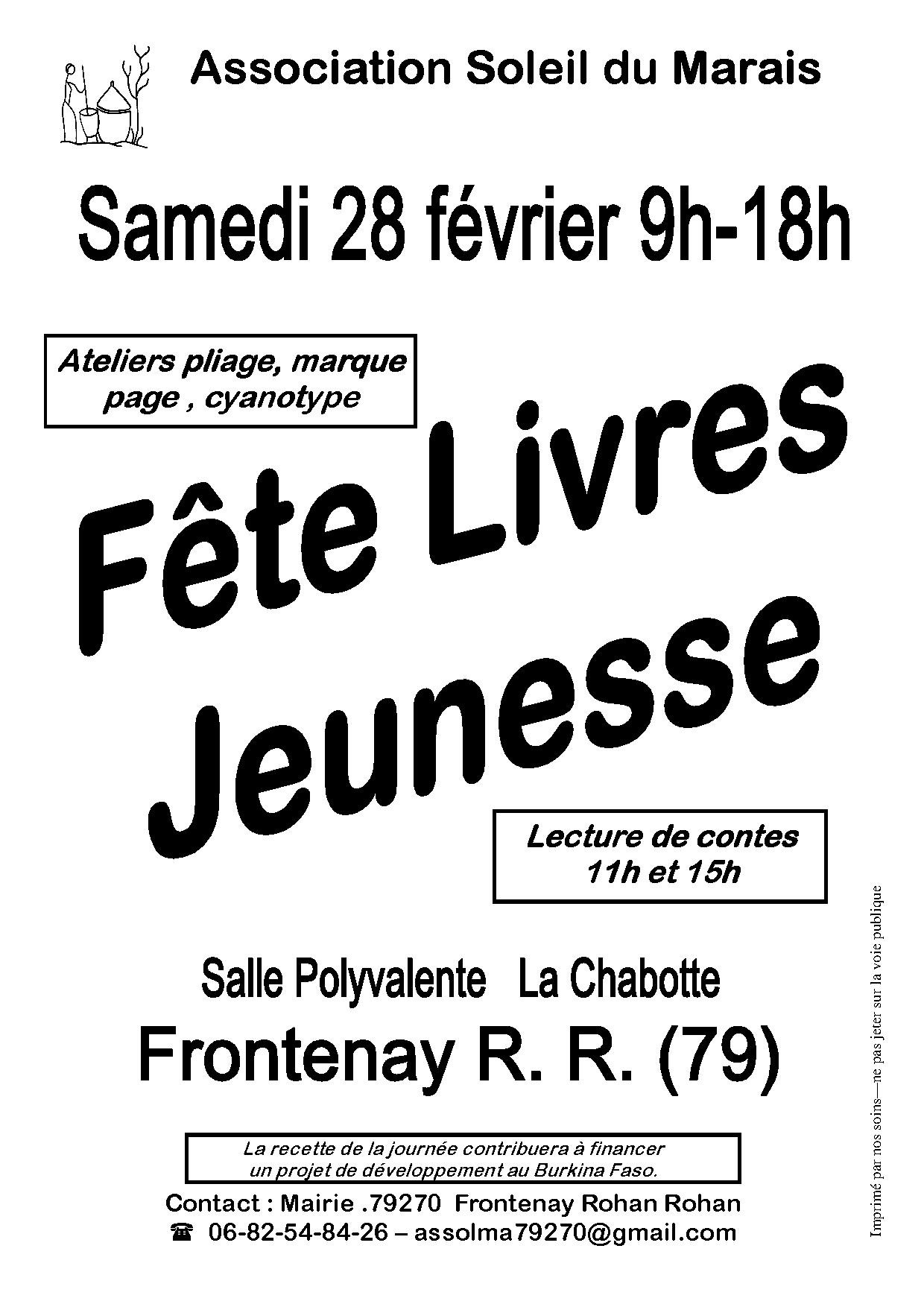 Association Soleil du Marais

Samedi 28 février 9h-18h

Ateliers pliage, marque page , cyanotype

Fête Livres Jeunesse

Lecture de contes 11h et 15h

Salle Polyvalente La Chabotte

Frontenay R. R. (79)

La recette de la journée contribuera à financer un projet de développement au Burkina Faso.

Contact : Mairie .79270 Frontenay Rohan Rohan

☎ 06-82-54-84-26 – assolma79270@gmail.com

Imprimé par nos soins—ne pas jeter sur la voie publique